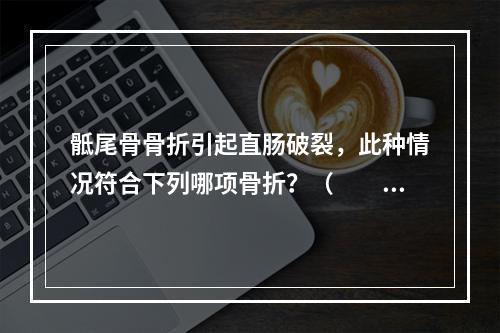 骶尾骨骨折引起直肠破裂，此种情况符合下列哪项骨折？（ ...